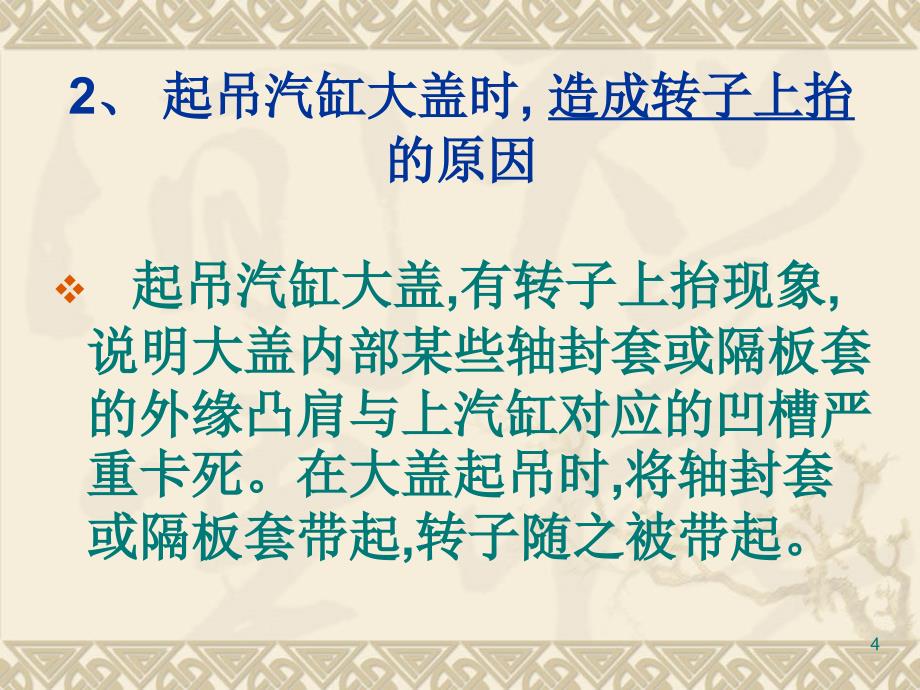 2、 起吊汽缸大盖时, 造成转子上抬的原因

❖ 起吊汽缸大盖,有转子上抬现象,说明大盖内部某些轴封套或隔板套的外缘凸肩与上汽缸对应的凹槽严重卡死。在大盖起吊时,将轴封套或隔板套带起,转子随之被带起。

4